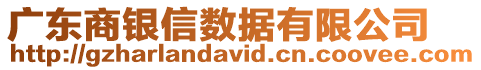 广东商银信数据有限公司
http://gzharlandavid.cn.coovee.com